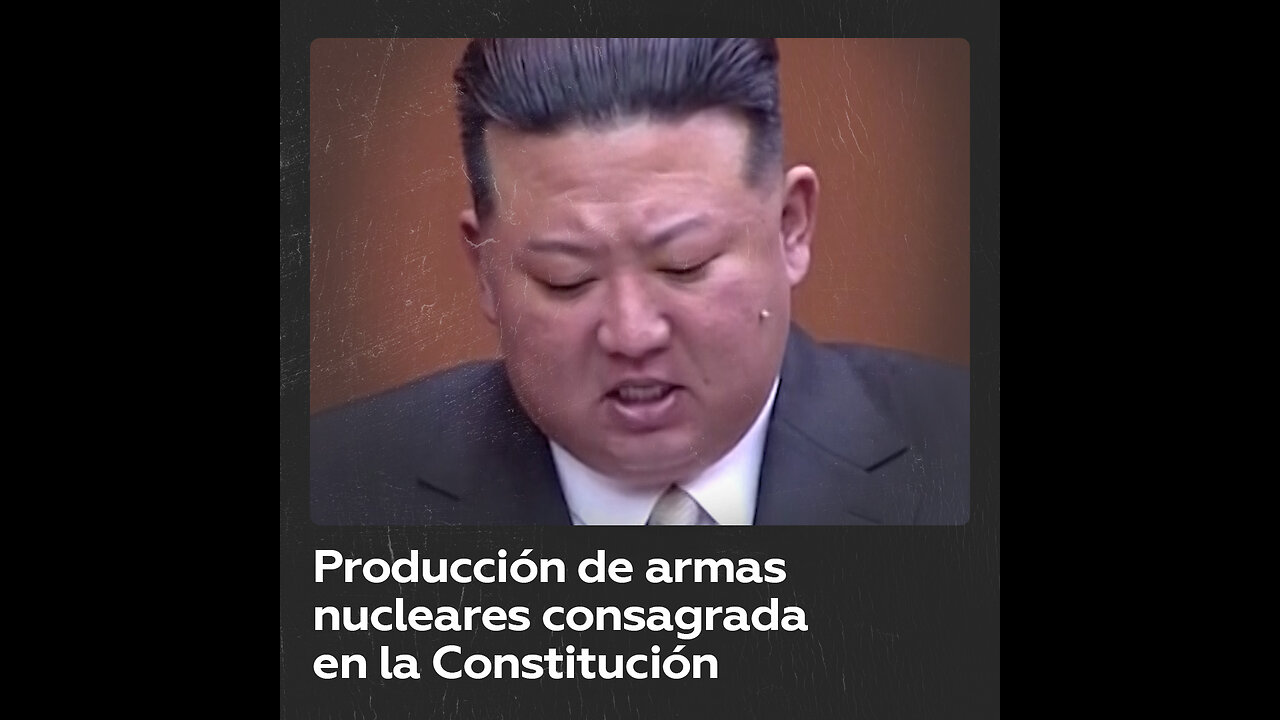 Producción de armas nucleares consagrada en la Constitución